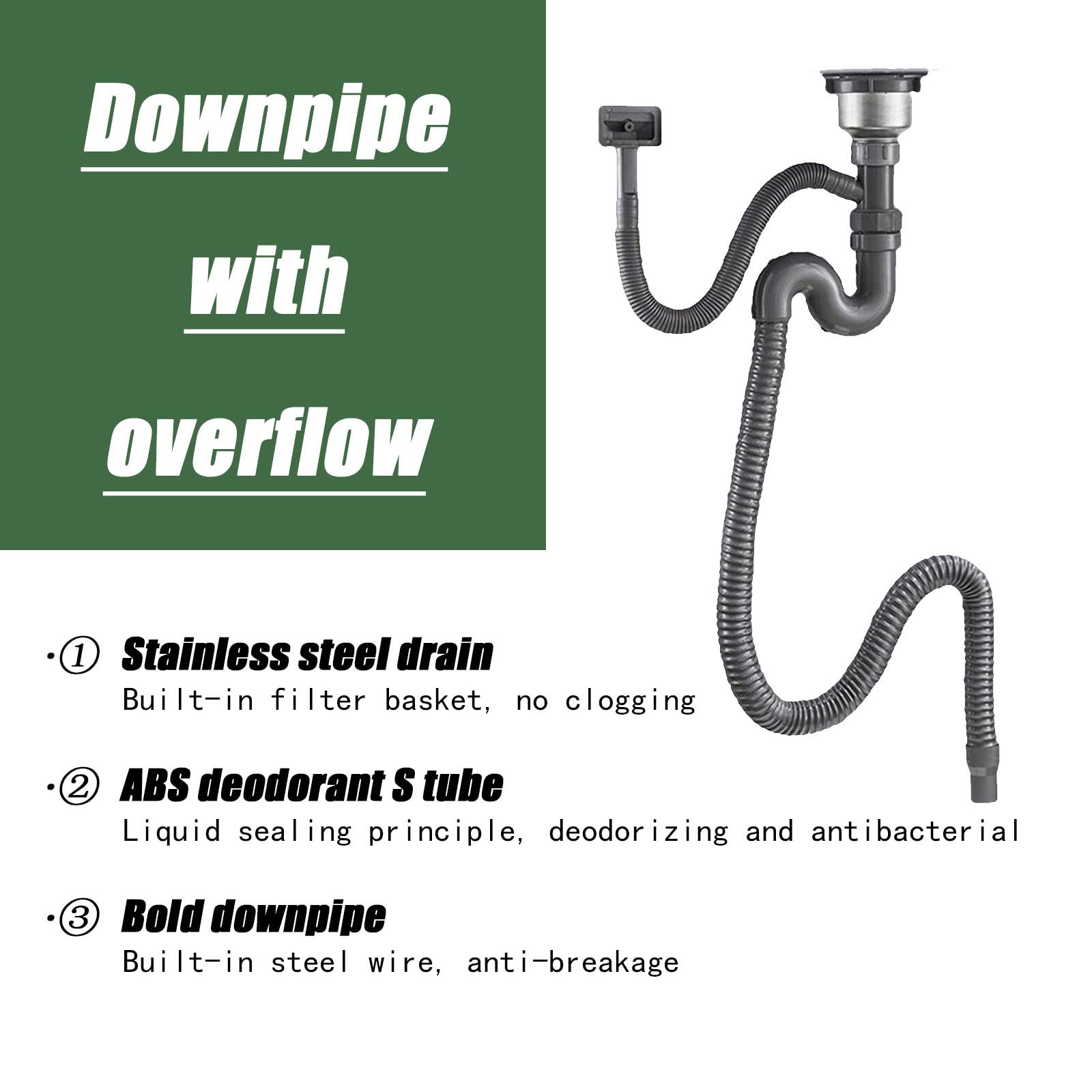 Downpipe
with
overflow

·① Stainless steel drain
Built-in filter basket, no clogging

·② ABS deodorant S tube
Liquid sealing principle, deodorizing and antibacterial

·③ Bold downpipe
Built-in steel wire, anti-breakage